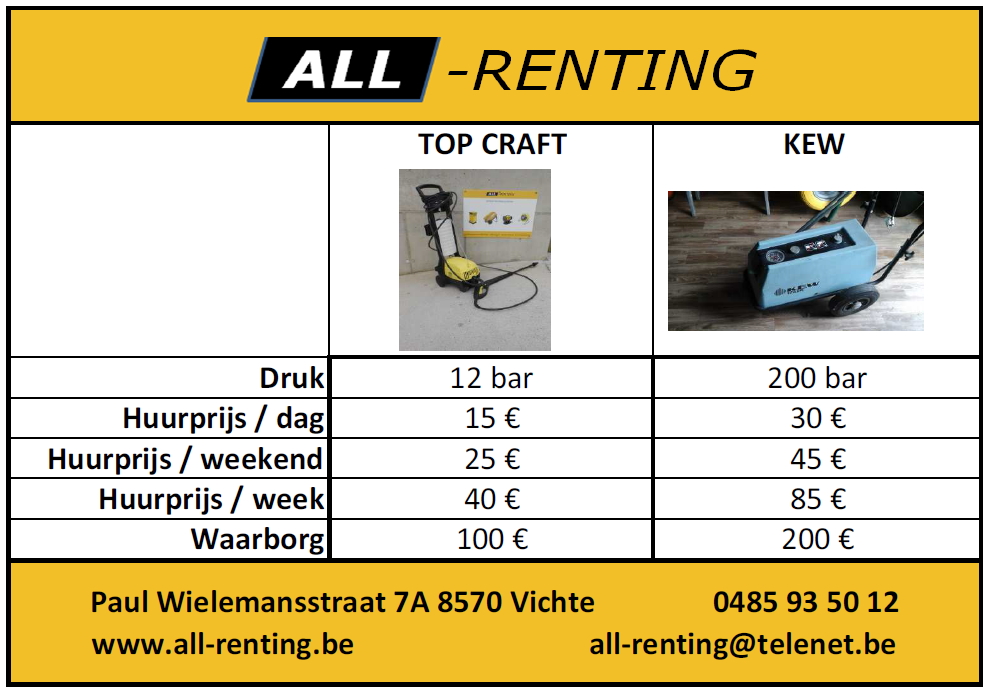 ALL -RENTING

| | TOP CRAFT | KEW |
|---|---|---|
| Druk | 12 bar | 200 bar |
| Huurprijs / dag | 15 € | 30 € |
| Huurprijs / weekend | 25 € | 45 € |
| Huurprijs / week | 40 € | 85 € |
| Waarborg | 100 € | 200 € |

Paul Wielemansstraat 7A 8570 Vichte 0485 93 50 12
www.all-renting.be all-renting@telenet.be